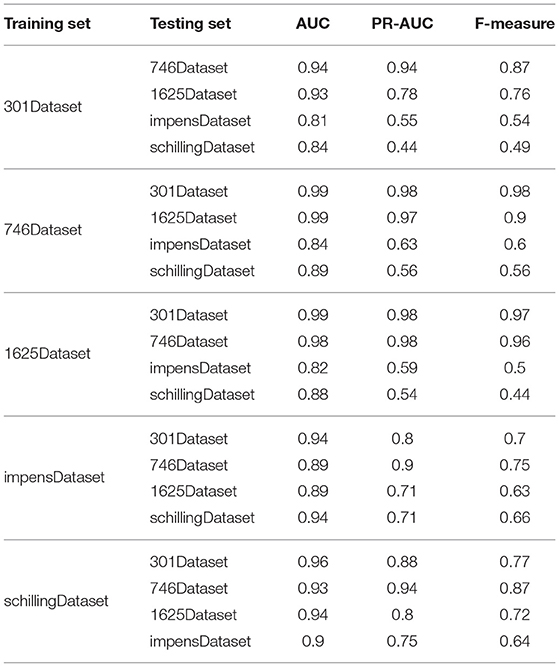 | Training set | Testing set | AUC | PR-AUC | F-measure |
|---|---|---|---|---|
| 301Dataset | 746Dataset | 0.94 | 0.94 | 0.87 |
| | 1625Dataset | 0.93 | 0.78 | 0.76 |
| | impensDataset | 0.81 | 0.55 | 0.54 |
| | schillingDataset | 0.84 | 0.44 | 0.49 |
| 746Dataset | 301Dataset | 0.99 | 0.98 | 0.98 |
| | 1625Dataset | 0.99 | 0.97 | 0.9 |
| | impensDataset | 0.84 | 0.63 | 0.6 |
| | schillingDataset | 0.89 | 0.56 | 0.56 |
| 1625Dataset | 301Dataset | 0.99 | 0.98 | 0.97 |
| | 746Dataset | 0.98 | 0.98 | 0.96 |
| | impensDataset | 0.82 | 0.59 | 0.5 |
| | schillingDataset | 0.88 | 0.54 | 0.44 |
| impensDataset | 301Dataset | 0.94 | 0.8 | 0.7 |
| | 746Dataset | 0.89 | 0.9 | 0.75 |
| | 1625Dataset | 0.89 | 0.71 | 0.63 |
| | schillingDataset | 0.94 | 0.71 | 0.66 |
| schillingDataset | 301Dataset | 0.96 | 0.88 | 0.77 |
| | 746Dataset | 0.93 | 0.94 | 0.87 |
| | 1625Dataset | 0.94 | 0.8 | 0.72 |
| | impensDataset | 0.9 | 0.75 | 0.64 |